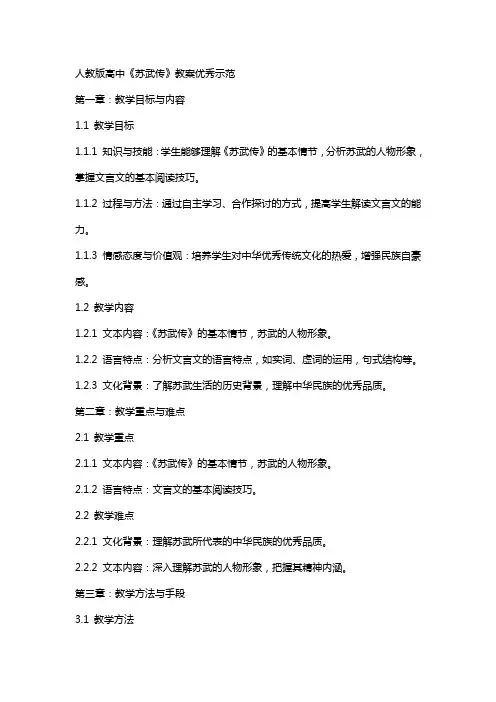 人教版高中《苏武传》教案优秀示范

第一章：教学目标与内容

1.1 教学目标

1.1.1 知识与技能：学生能够理解《苏武传》的基本情节，分析苏武的人物形象，掌握文言文的基本阅读技巧。

1.1.2 过程与方法：通过自主学习、合作探讨的方式，提高学生解读文言文的能力。

1.1.3 情感态度与价值观：培养学生对中华优秀传统文化的热爱，增强民族自豪感。

1.2 教学内容

1.2.1 文本内容：《苏武传》的基本情节，苏武的人物形象。

1.2.2 语言特点：分析文言文的语言特点，如实词、虚词的运用，句式结构等。

1.2.3 文化背景：了解苏武生活的历史背景，理解中华民族的优秀品质。

第二章：教学重点与难点

2.1 教学重点

2.1.1 文本内容：《苏武传》的基本情节，苏武的人物形象。

2.1.2 语言特点：文言文的基本阅读技巧。

2.2 教学难点

2.2.1 文化背景：理解苏武所代表的中华民族的优秀品质。

2.2.2 文本内容：深入理解苏武的人物形象，把握其精神内涵。

第三章：教学方法与手段

3.1 教学方法